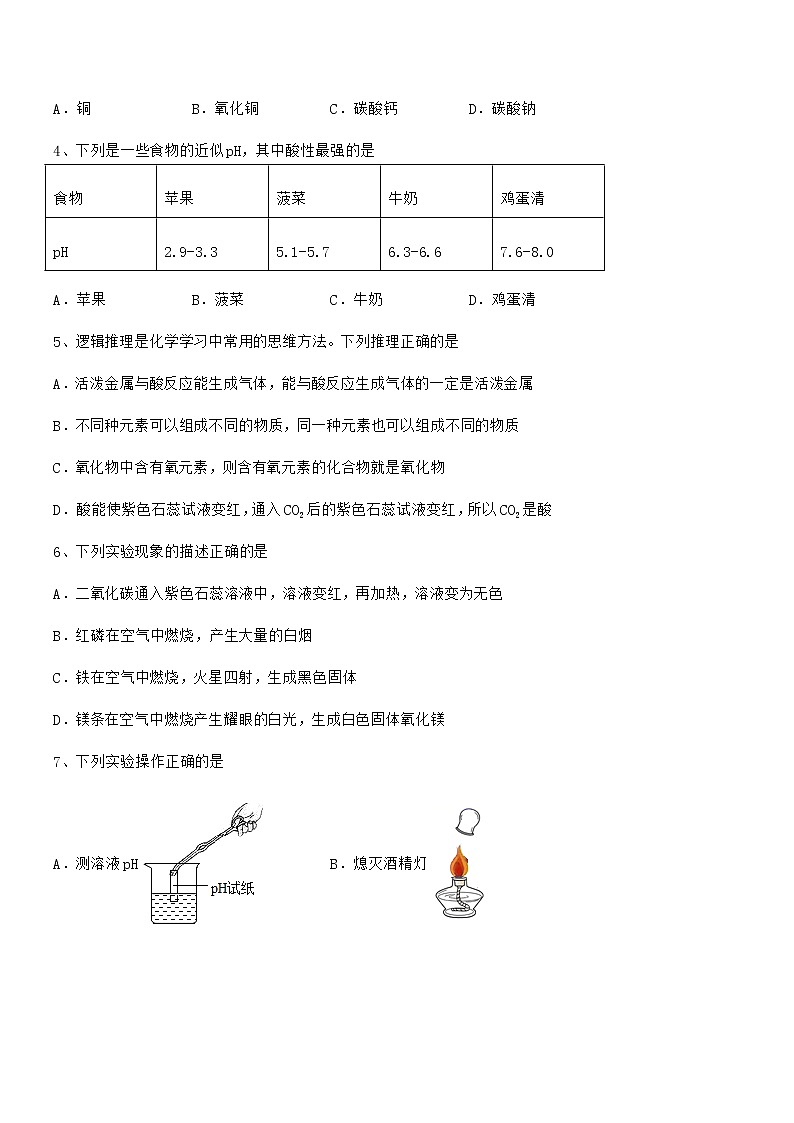 A．铜　　B．氧化铜　　C．碳酸钙　　D．碳酸钠

4、下列是一些食物的近似pH，其中酸性最强的是

| 食物 | 苹果 | 菠菜 | 牛奶 | 鸡蛋清 |
|---|---|---|---|---|
| pH | 2.9-3.3 | 5.1-5.7 | 6.3-6.6 | 7.6-8.0 |

A．苹果　　B．菠菜　　C．牛奶　　D．鸡蛋清

5、逻辑推理是化学学习中常用的思维方法。下列推理正确的是

A．活泼金属与酸反应能生成气体，能与酸反应生成气体的一定是活泼金属

B．不同种元素可以组成不同的物质，同一种元素也可以组成不同的物质

C．氧化物中含有氧元素，则含有氧元素的化合物就是氧化物

D．酸能使紫色石蕊试液变红，通入$CO_2$后的紫色石蕊试液变红，所以$CO_2$是酸

6、下列实验现象的描述正确的是

A．二氧化碳通入紫色石蕊溶液中，溶液变红，再加热，溶液变为无色

B．红磷在空气中燃烧，产生大量的白烟

C．铁在空气中燃烧，火星四射，生成黑色固体

D．镁条在空气中燃烧产生耀眼的白光，生成白色固体氧化镁

7、下列实验操作正确的是

A．测溶液pH

pH试纸

B．熄灭酒精灯